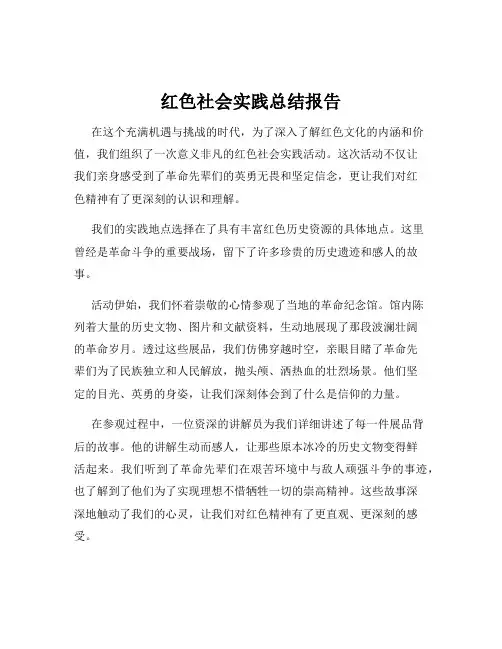 红色社会实践总结报告

在这个充满机遇与挑战的时代，为了深入了解红色文化的内涵和价值，我们组织了一次意义非凡的红色社会实践活动。这次活动不仅让我们亲身感受到了革命先辈们的英勇无畏和坚定信念，更让我们对红色精神有了更深刻的认识和理解。

我们的实践地点选择在了具有丰富红色历史资源的具体地点。这里曾经是革命斗争的重要战场，留下了许多珍贵的历史遗迹和感人的故事。

活动伊始，我们怀着崇敬的心情参观了当地的革命纪念馆。馆内陈列着大量的历史文物、图片和文献资料，生动地展现了那段波澜壮阔的革命岁月。透过这些展品，我们仿佛穿越时空，亲眼目睹了革命先辈们为了民族独立和人民解放，抛头颅、洒热血的壮烈场景。他们坚定的目光、英勇的身姿，让我们深刻体会到了什么是信仰的力量。

在参观过程中，一位资深的讲解员为我们详细讲述了每一件展品背后的故事。他的讲解生动而感人，让那些原本冰冷的历史文物变得鲜活起来。我们听到了革命先辈们在艰苦环境中与敌人顽强斗争的事迹，也了解到了他们为了实现理想不惜牺牲一切的崇高精神。这些故事深深地触动了我们的心灵，让我们对红色精神有了更直观、更深刻的感受。